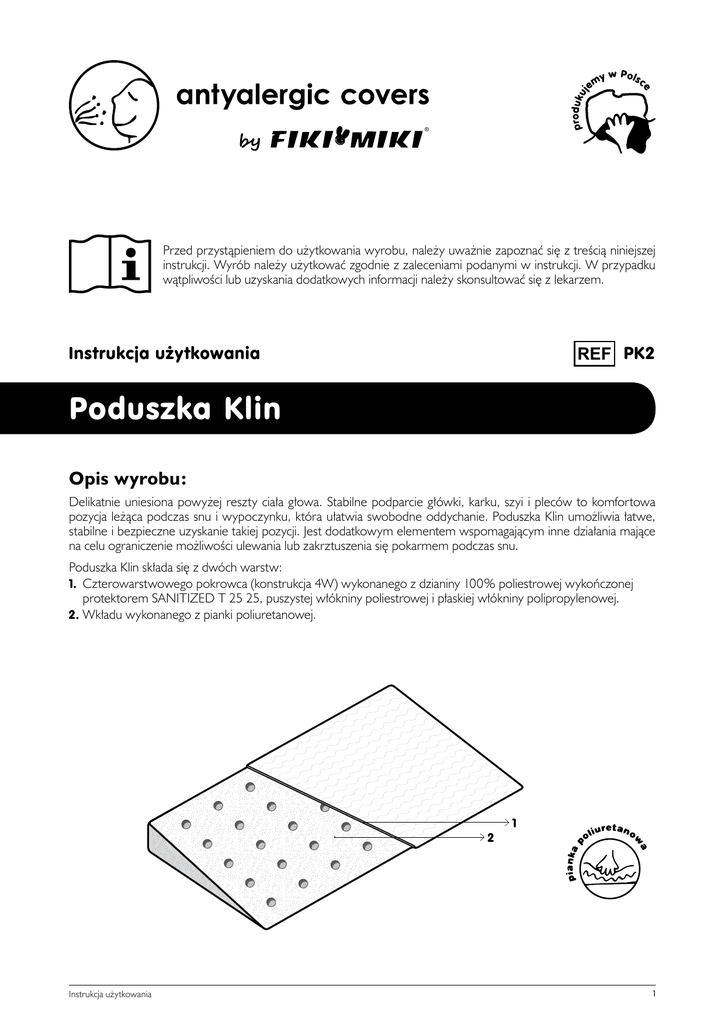 antyalergic covers
by FIKI MIKI®

produkujemy w Polsce

Przed przystąpieniem do użytkowania wyrobu, należy uważnie zapoznać się z treścią niniejszej instrukcji. Wyrób należy użytkować zgodnie z zaleceniami podanymi w instrukcji. W przypadku wątpliwości lub uzyskania dodatkowych informacji należy skonsultować się z lekarzem.

Instrukcja użytkowania

REF PK2

Poduszka Klin

Opis wyrobu:

Delikatnie uniesiona powyżej reszty ciała głowa. Stabilne podparcie główki, karku, szyi i pleców to komfortowa pozycja leżąca podczas snu i wypoczynku, która ułatwia swobodne oddychanie. Poduszka Klin umożliwia łatwe, stabilne i bezpieczne uzyskanie takiej pozycji. Jest dodatkowym elementem wspomagającym inne działania mające na celu ograniczenie możliwości ulewania lub zakrztuszenia się pokarmem podczas snu.

Poduszka Klin składa się z dwóch warstw:
1. Czterowarstwowego pokrowca (konstrukcja 4W) wykonanego z dzianiny 100% poliestrowej wykończonej protektorem SANITIZED T 25 25, puszystej włókniny poliestrowej i płaskiej włókniny polipropylenowej.
2. Wkładu wykonanego z pianki poliuretanowej.

1
2

pianka poliuretanowa

Instrukcja użytkowania
1